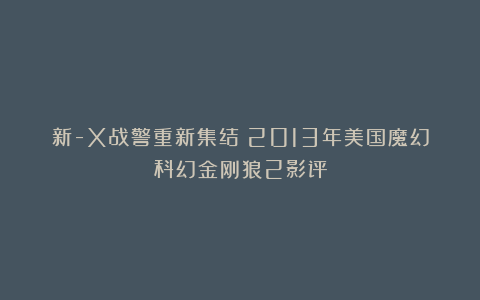 新-X战警重新集结 2013年美国魔幻科幻金刚狼2影评